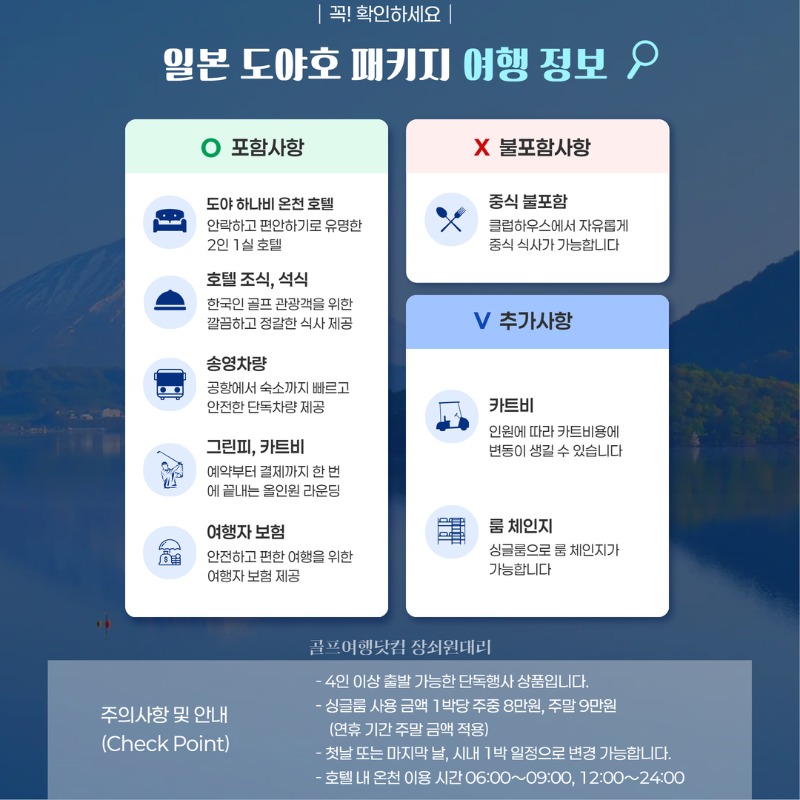 | 꼭! 확인하세요 |

일본 도야호 패키지 여행 정보

O 포함사항

도야 하나비 온천 호텔
안락하고 편안하기로 유명한 2인 1실 호텔

호텔 조식, 석식
한국인 골프 관광객을 위한 깔끔하고 정갈한 식사 제공

송영차량
공항에서 숙소까지 빠르고 안전한 단독차량 제공

그린피, 카트비
예약부터 결제까지 한 번에 끝내는 올인원 라운딩

여행자 보험
안전하고 편한 여행을 위한 여행자 보험 제공

X 불포함사항

중식 불포함
클럽하우스에서 자유롭게 중식 식사가 가능합니다

V 추가사항

카트비
인원에 따라 카트비용에 변동이 생길 수 있습니다

룸 체인지
싱글룸으로 룸 체인지가 가능합니다

골프여행닷컴 장쇠원대리

주의사항 및 안내
(Check Point)

- 4인 이상 출발 가능한 단독행사 상품입니다.
- 싱글룸 사용 금액 1박당 주중 8만원, 주말 9만원 (연휴 기간 주말 금액 적용)
- 첫날 또는 마지막 날, 시내 1박 일정으로 변경 가능합니다.
- 호텔 내 온천 이용 시간 06:00~09:00, 12:00~24:00